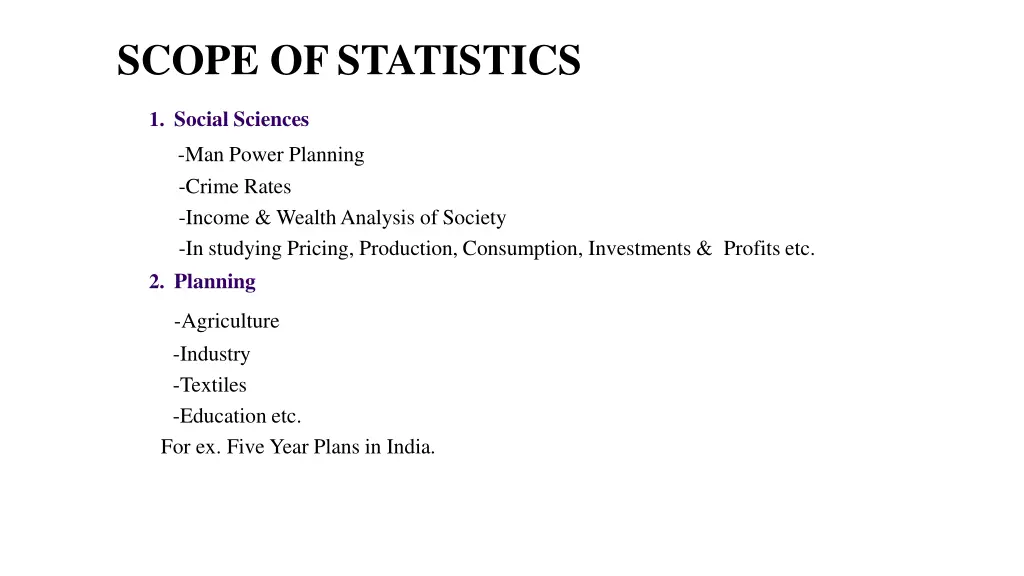 SCOPE OF STATISTICS

1. Social Sciences

-Man Power Planning
-Crime Rates
-Income & Wealth Analysis of Society
-In studying Pricing, Production, Consumption, Investments & Profits etc.

2. Planning

-Agriculture
-Industry
-Textiles
-Education etc.

For ex. Five Year Plans in India.